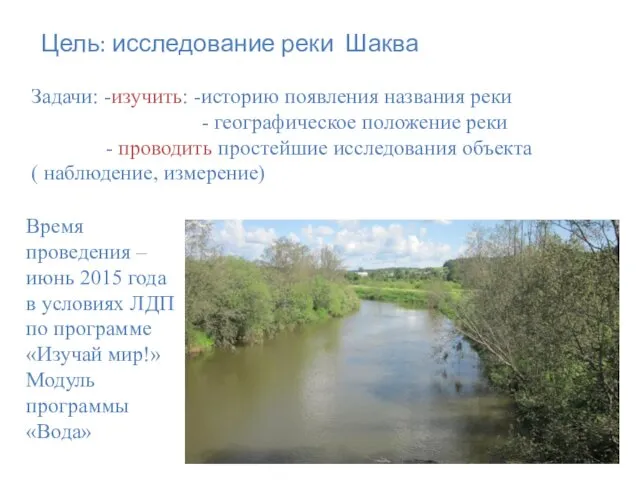 Цель: исследование реки Шаква

Задачи: -изучить: -историю появления названия реки
- географическое положение реки
- проводить простейшие исследования объекта ( наблюдение, измерение)

Время проведения – июнь 2015 года в условиях ЛДП по программе «Изучай мир!» Модуль программы «Вода»